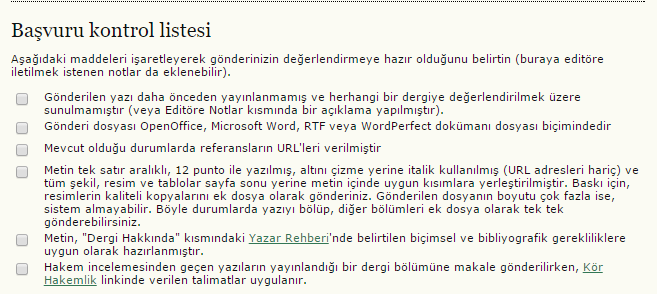 Başvuru kontrol listesi

Aşağıdaki maddeleri işaretleyerek gönderinizin değerlendirmeye hazır olduğunu belirtin (buraya editöre iletilmek istenen notlar da eklenebilir).

Gönderilen yazı daha önceden yayınlanmamış ve herhangi bir dergiye değerlendirilmek üzere sunulmamıştır (veya Editöre Notlar kısmında bir açıklama yapılmıştır).

Gönderi dosyası OpenOffice, Microsoft Word, RTF veya WordPerfect dokümanı dosyası biçimindedir

Mevcut olduğu durumlarda referansların URL'leri verilmiştir

Metin tek satır aralıklı, 12 punto ile yazılmış, altını çizme yerine italik kullanılmış (URL adresleri hariç) ve tüm şekil, resim ve tablolar sayfa sonu yerine metin içinde uygun kısımlara yerleştirilmiştir. Baskı için, resimlerin kaliteli kopyalarını ek dosya olarak gönderiniz. Gönderilen dosyanın boyutu çok fazla ise, sistem almayabilir. Böyle durumlarda yazıyı bölüp, diğer bölümleri ek dosya olarak tek tek gönderebilirsiniz.

Metin, "Dergi Hakkında" kısmındaki Yazar Rehberi'nde belirtilen biçimsel ve bibliyografik gerekliliklere uygun olarak hazırlanmıştır.

Hakem incelemesinden geçen yazıların yayınlandığı bir dergi bölümüne makale gönderilirken, Kör Hakemlik linkinde verilen talimatlar uygulanır.